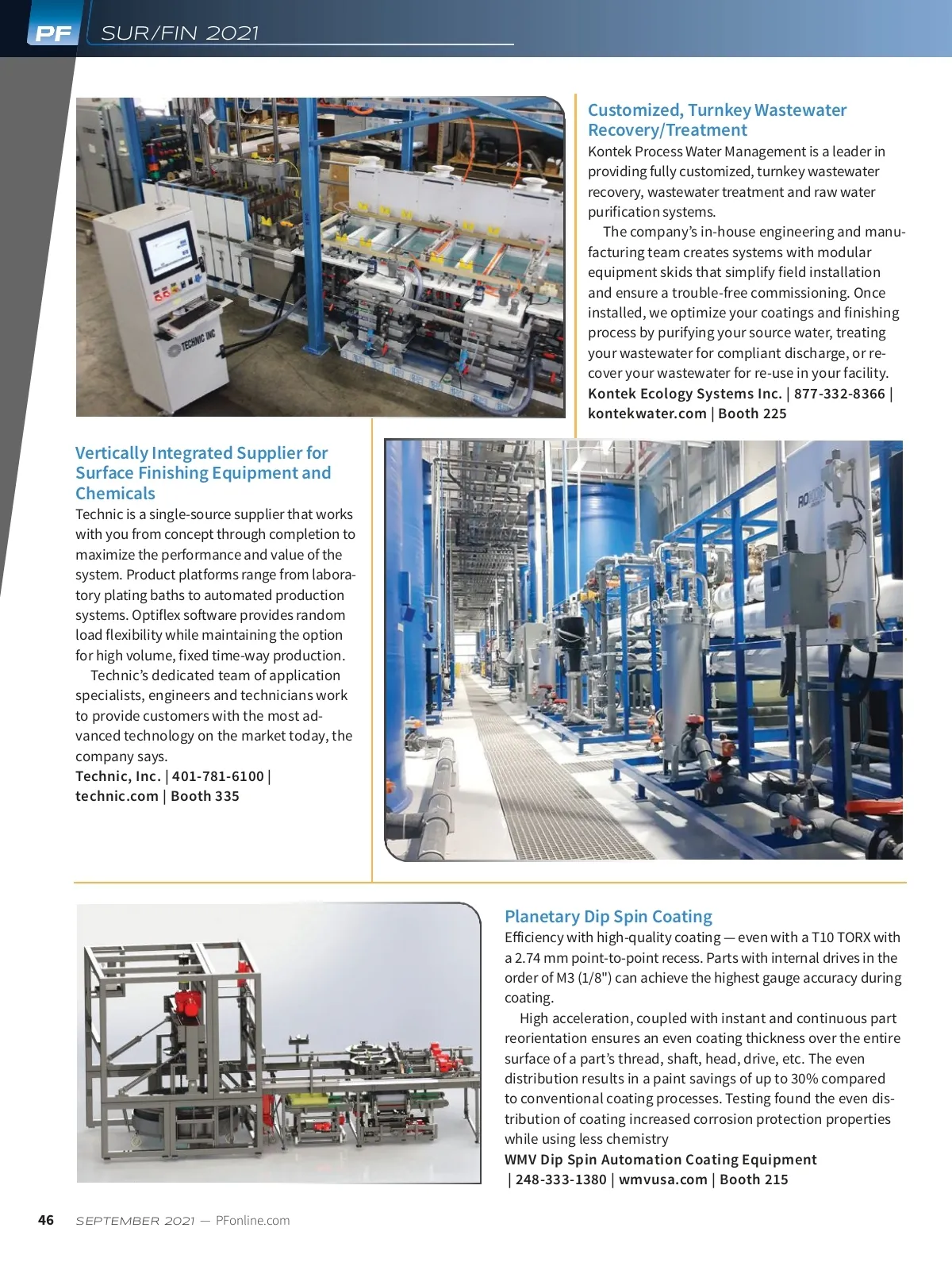 PF SUR/FIN 2021

TECHNIC INC

Customized, Turnkey Wastewater Recovery/Treatment
Kontek Process Water Management is a leader in providing fully customized, turnkey wastewater recovery, wastewater treatment and raw water purification systems.

The company's in-house engineering and manufacturing team creates systems with modular equipment skids that simplify field installation and ensure a trouble-free commissioning. Once installed, we optimize your coatings and finishing process by purifying your source water, treating your wastewater for compliant discharge, or recover your wastewater for re-use in your facility.
Kontek Ecology Systems Inc. | 877-332-8366 | kontekwater.com | Booth 225

Vertically Integrated Supplier for Surface Finishing Equipment and Chemicals
Technic is a single-source supplier that works with you from concept through completion to maximize the performance and value of the system. Product platforms range from laboratory plating baths to automated production systems. Optiflex software provides random load flexibility while maintaining the option for high volume, fixed time-way production.

Technic's dedicated team of application specialists, engineers and technicians work to provide customers with the most advanced technology on the market today, the company says.
Technic, Inc. | 401-781-6100 | technic.com | Booth 335

ROKON

Planetary Dip Spin Coating
Efficiency with high-quality coating — even with a T10 TORX with a 2.74 mm point-to-point recess. Parts with internal drives in the order of M3 (1/8") can achieve the highest gauge accuracy during coating.

High acceleration, coupled with instant and continuous part reorientation ensures an even coating thickness over the entire surface of a part's thread, shaft, head, drive, etc. The even distribution results in a paint savings of up to 30% compared to conventional coating processes. Testing found the even distribution of coating increased corrosion protection properties while using less chemistry
WMV Dip Spin Automation Coating Equipment | 248-333-1380 | wmvusa.com | Booth 215

46 SEPTEMBER 2021 — PFonline.com